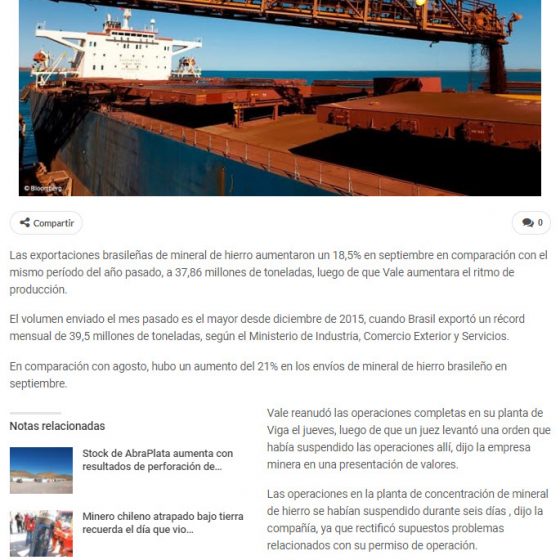 © Bloomberg

Compartir

0

Las exportaciones brasileñas de mineral de hierro aumentaron un 18,5% en septiembre en comparación con el mismo período del año pasado, a 37,86 millones de toneladas, luego de que Vale aumentara el ritmo de producción.

El volumen enviado el mes pasado es el mayor desde diciembre de 2015, cuando Brasil exportó un récord mensual de 39,5 millones de toneladas, según el Ministerio de Industria, Comercio Exterior y Servicios.

En comparación con agosto, hubo un aumento del 21% en los envíos de mineral de hierro brasileño en septiembre.

Notas relacionadas

Stock de AbraPlata aumenta con resultados de perforación de...

Minero chileno atrapado bajo tierra recuerda el día que vio...

Vale reanudó las operaciones completas en su planta de Viga el jueves, luego de que un juez levantó una orden que había suspendido las operaciones allí, dijo la empresa minera en una presentación de valores.

Las operaciones en la planta de concentración de mineral de hierro se habían suspendido durante seis días , dijo la compañía, ya que rectificó supuestos problemas relacionados con su permiso de operación.